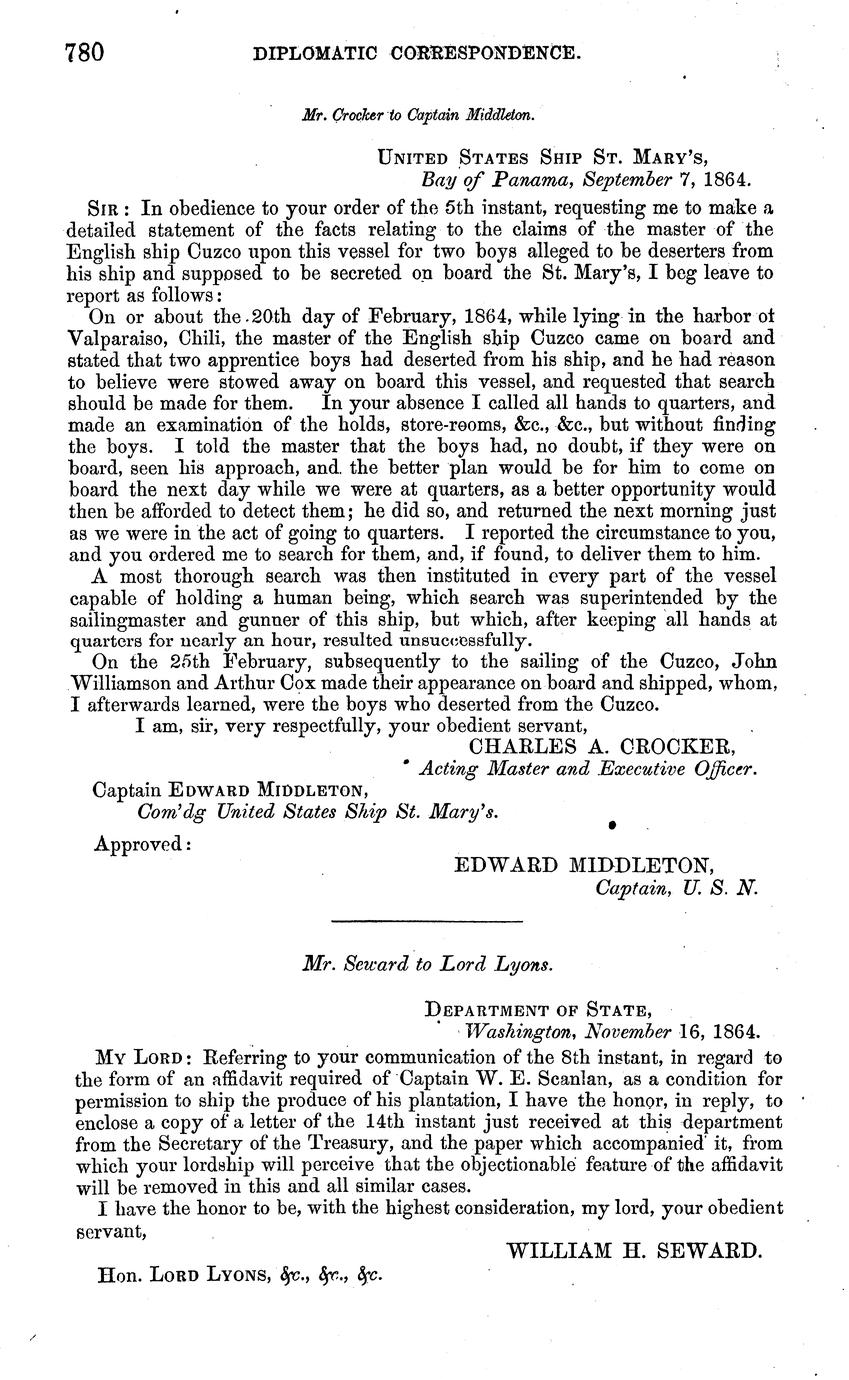 780 DIPLOMATIC CORRESPONDENCE.

Mr. Crocker to Captain Middleton.

UNITED STATES SHIP ST. MARY'S, Bay of Panama, September 7, 1864.

SIR: In obedience to your order of the 5th instant, requesting me to make a detailed statement of the facts relating to the claims of the master of the English ship Cuzco upon this vessel for two boys alleged to be deserters from his ship and supposed to be secreted on board the St. Mary's, I beg leave to report as follows:

On or about the 20th day of February, 1864, while lying in the harbor of Valparaiso, Chili, the master of the English ship Cuzco came on board and stated that two apprentice boys had deserted from his ship, and he had reason to believe were stowed away on board this vessel, and requested that search should be made for them. In your absence I called all hands to quarters, and made an examination of the holds, store-rooms, &c., &c., but without finding the boys. I told the master that the boys had, no doubt, if they were on board, seen his approach, and the better plan would be for him to come on board the next day while we were at quarters, as a better opportunity would then be afforded to detect them; he did so, and returned the next morning just as we were in the act of going to quarters. I reported the circumstance to you, and you ordered me to search for them, and, if found, to deliver them to him.

A most thorough search was then instituted in every part of the vessel capable of holding a human being, which search was superintended by the sailingmaster and gunner of this ship, but which, after keeping all hands at quarters for nearly an hour, resulted unsuccessfully.

On the 25th February, subsequently to the sailing of the Cuzco, John Williamson and Arthur Cox made their appearance on board and shipped, whom, I afterwards learned, were the boys who deserted from the Cuzco.

I am, sir, very respectfully, your obedient servant,
CHARLES A. CROCKER,
Acting Master and Executive Officer.

Captain EDWARD MIDDLETON,
Com'dg United States Ship St. Mary's.

Approved:
EDWARD MIDDLETON,
Captain, U. S. N.

Mr. Seward to Lord Lyons.

DEPARTMENT OF STATE,
Washington, November 16, 1864.

MY LORD: Referring to your communication of the 8th instant, in regard to the form of an affidavit required of Captain W. E. Scanlan, as a condition for permission to ship the produce of his plantation, I have the honor, in reply, to enclose a copy of a letter of the 14th instant just received at this department from the Secretary of the Treasury, and the paper which accompanied it, from which your lordship will perceive that the objectionable feature of the affidavit will be removed in this and all similar cases.

I have the honor to be, with the highest consideration, my lord, your obedient servant,
WILLIAM H. SEWARD.

Hon. LORD LYONS, &c., &c., &c.